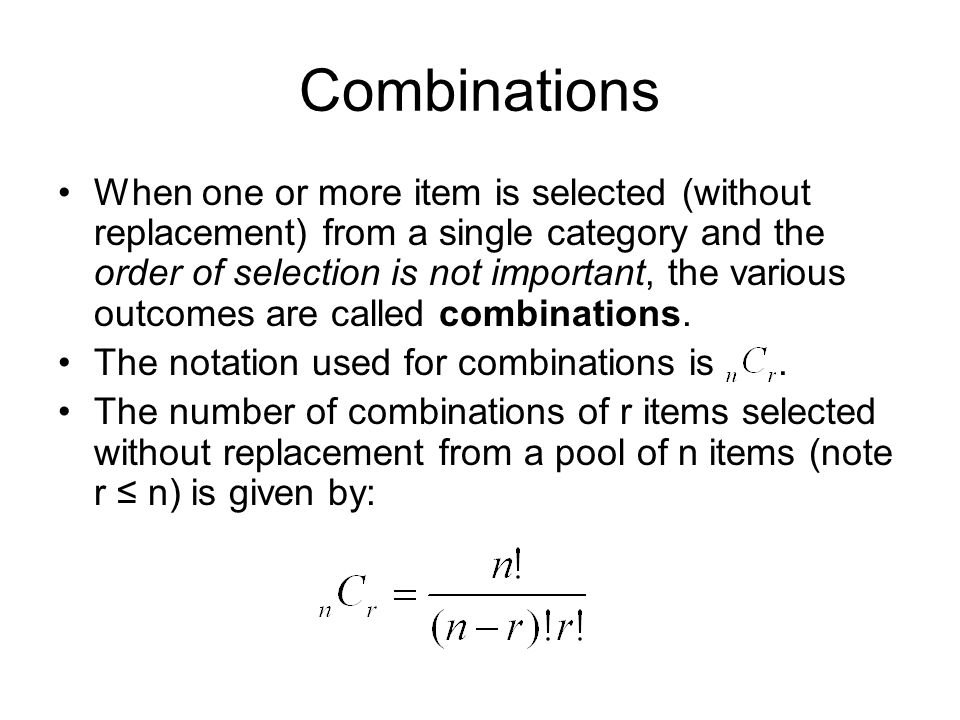 Combinations

• When one or more item is selected (without replacement) from a single category and the order of selection is not important, the various outcomes are called combinations.
• The notation used for combinations is ${}_nC_r$.
• The number of combinations of r items selected without replacement from a pool of n items (note r ≤ n) is given by:

${}_nC_r = \frac{n!}{(n-r)!r!}$